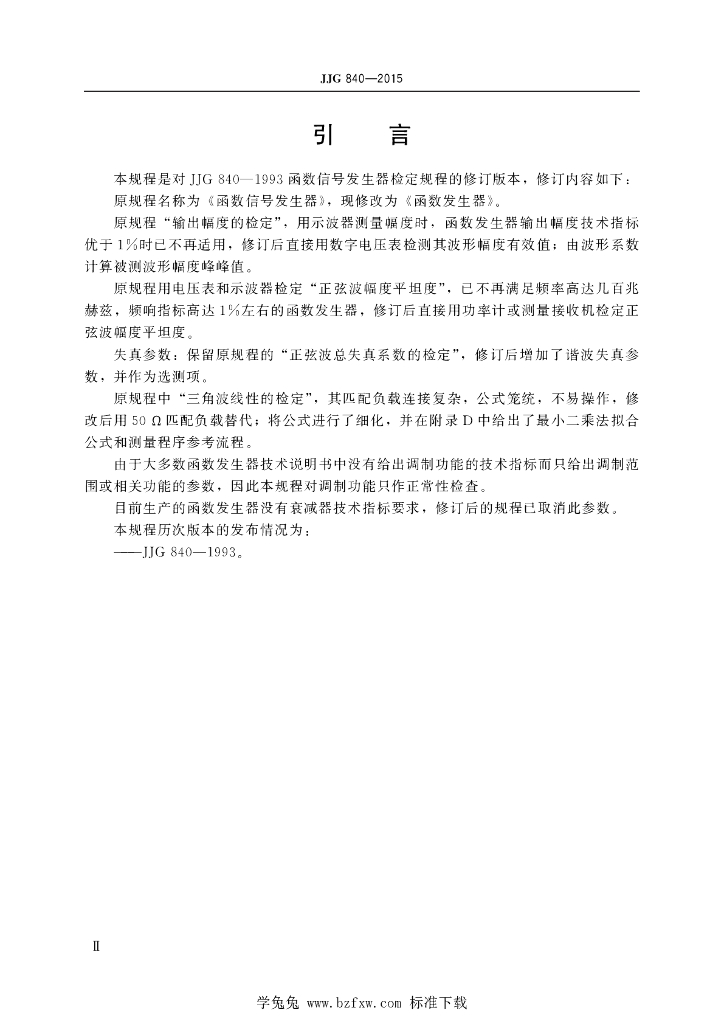 JJG 840—2015

引　言

本规程是对 JJG 840—1993 函数信号发生器检定规程的修订版本，修订内容如下：

原规程名称为《函数信号发生器》，现修改为《函数发生器》。

原规程“输出幅度的检定”，用示波器测量幅度时，函数发生器输出幅度技术指标优于 1%时已不再适用，修订后直接用数字电压表检测其波形幅度有效值；由波形系数计算被测波形幅度峰峰值。

原规程用电压表和示波器检定“正弦波幅度平坦度”，已不再满足频率高达几百兆赫兹，频响指标高达 1%左右的函数发生器，修订后直接用功率计或测量接收机检定正弦波幅度平坦度。

失真参数：保留原规程的“正弦波总失真系数的检定”，修订后增加了谐波失真参数，并作为选测项。

原规程中“三角波线性的检定”，其匹配负载连接复杂，公式笼统，不易操作，修改后用 50 Ω 匹配负载替代；将公式进行了细化，并在附录 D 中给出了最小二乘法拟合公式和测量程序参考流程。

由于大多数函数发生器技术说明书中没有给出调制功能的技术指标而只给出调制范围或相关功能的参数，因此本规程对调制功能只作正常性检查。

目前生产的函数发生器没有衰减器技术指标要求，修订后的规程已取消此参数。

本规程历次版本的发布情况为：

——JJG 840—1993。

Ⅱ

学兔兔 www.bzfxw.com 标准下载